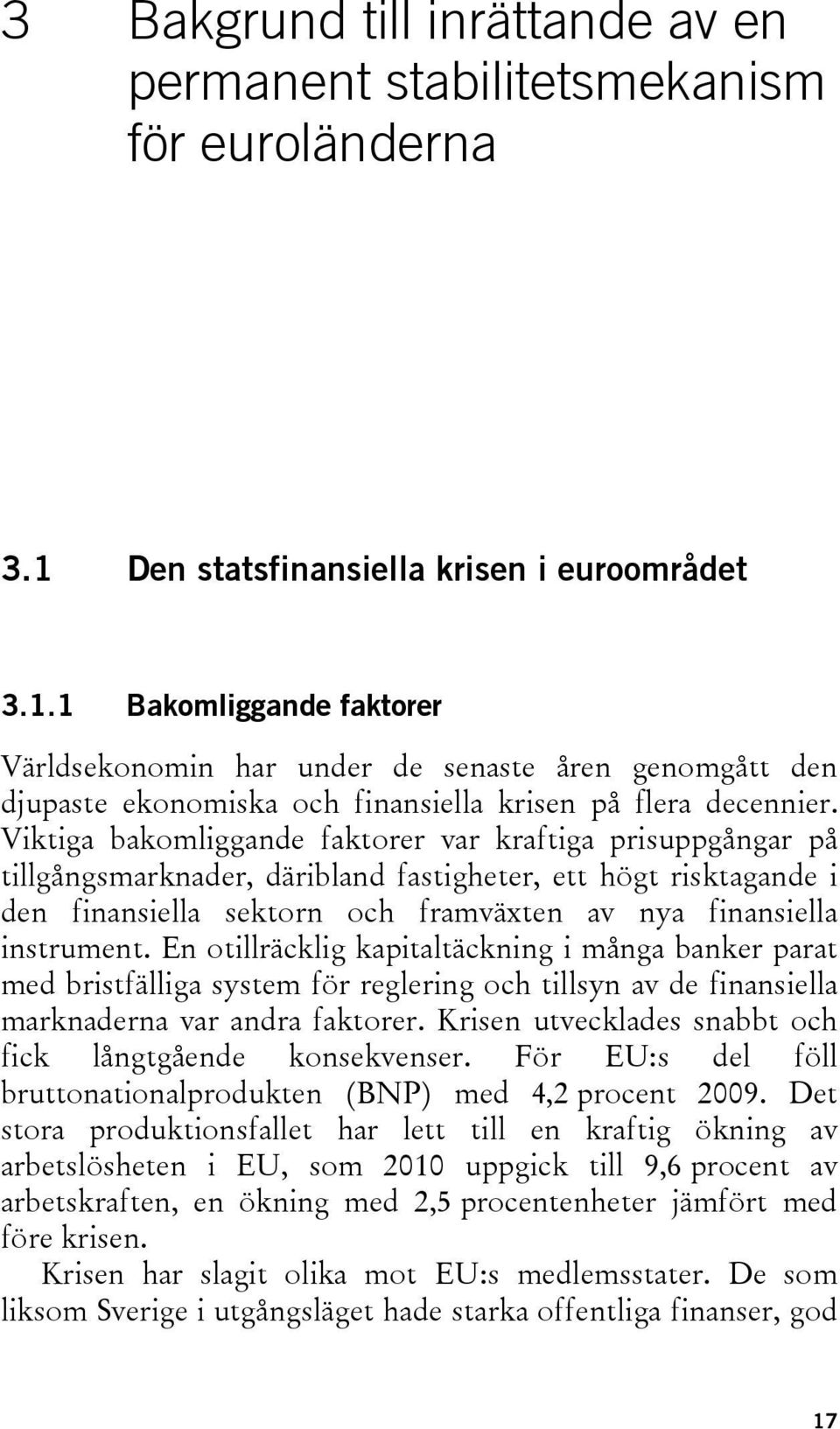 3 Bakgrund till inrättande av en permanent stabilitetsmekanism för euroländerna

3.1 Den statsfinansiella krisen i euroområdet

3.1.1 Bakomliggande faktorer

Världsekonomin har under de senaste åren genomgått den djupaste ekonomiska och finansiella krisen på flera decennier. Viktiga bakomliggande faktorer var kraftiga prisuppgångar på tillgångsmarknader, däribland fastigheter, ett högt risktagande i den finansiella sektorn och framväxten av nya finansiella instrument. En otillräcklig kapitaltäckning i många banker parat med bristfälliga system för reglering och tillsyn av de finansiella marknaderna var andra faktorer. Krisen utvecklades snabbt och fick långtgående konsekvenser. För EU:s del föll bruttonationalprodukten (BNP) med 4,2 procent 2009. Det stora produktionsfallet har lett till en kraftig ökning av arbetslösheten i EU, som 2010 uppgick till 9,6 procent av arbetskraften, en ökning med 2,5 procentenheter jämfört med före krisen.

Krisen har slagit olika mot EU:s medlemsstater. De som liksom Sverige i utgångsläget hade starka offentliga finanser, god

17